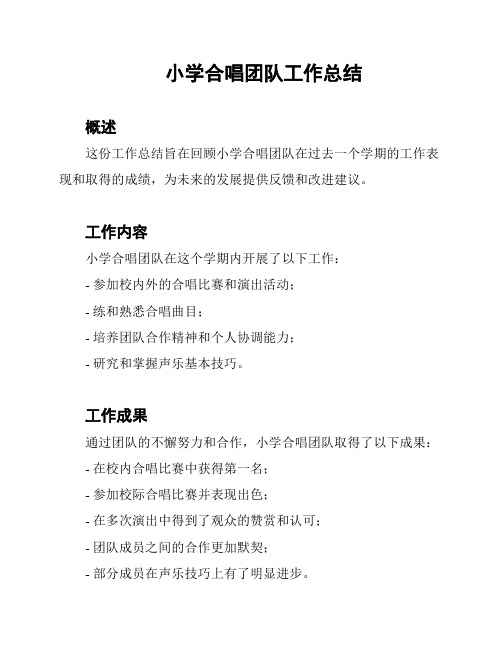 小学合唱团队工作总结

概述

这份工作总结旨在回顾小学合唱团队在过去一个学期的工作表现和取得的成绩，为未来的发展提供反馈和改进建议。

工作内容

小学合唱团队在这个学期内开展了以下工作：

- 参加校内外的合唱比赛和演出活动；

- 练和熟悉合唱曲目；

- 培养团队合作精神和个人协调能力；

- 研究和掌握声乐基本技巧。

工作成果

通过团队的不懈努力和合作，小学合唱团队取得了以下成果：

- 在校内合唱比赛中获得第一名；

- 参加校际合唱比赛并表现出色；

- 在多次演出中得到了观众的赞赏和认可；

- 团队成员之间的合作更加默契；

- 部分成员在声乐技巧上有了明显进步。